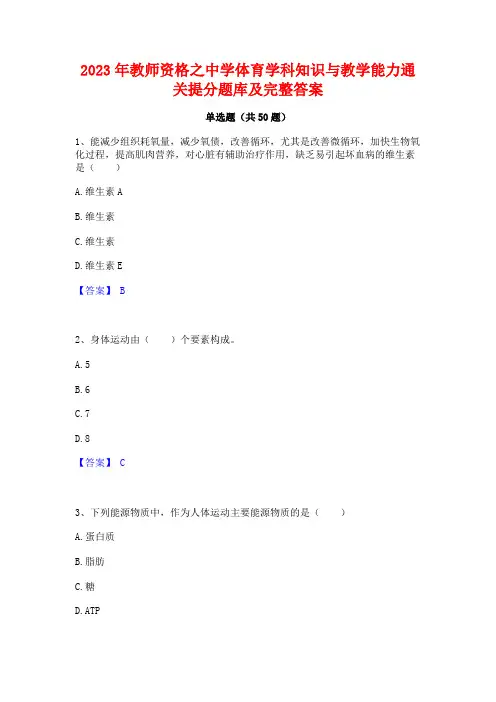 2023 年教师资格之中学体育学科知识与教学能力通关提分题库及完整答案

单选题（共 50 题）

1、能减少组织耗氧量，减少氧债，改善循环，尤其是改善微循环，加快生物氧化过程，提高肌肉营养，对心脏有辅助治疗作用，缺乏易引起坏血病的维生素是（　　）

A. 维生素 A

B. 维生素

C. 维生素

D. 维生素 E

【答案】 B

2、身体运动由（　　）个要素构成。

A. 5

B. 6

C. 7

D. 8

【答案】 C

3、下列能源物质中，作为人体运动主要能源物质的是（　　）

A. 蛋白质

B. 脂肪

C. 糖

D. ATP